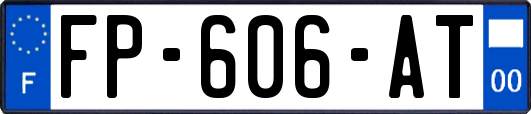 F
FP-606-AT
00